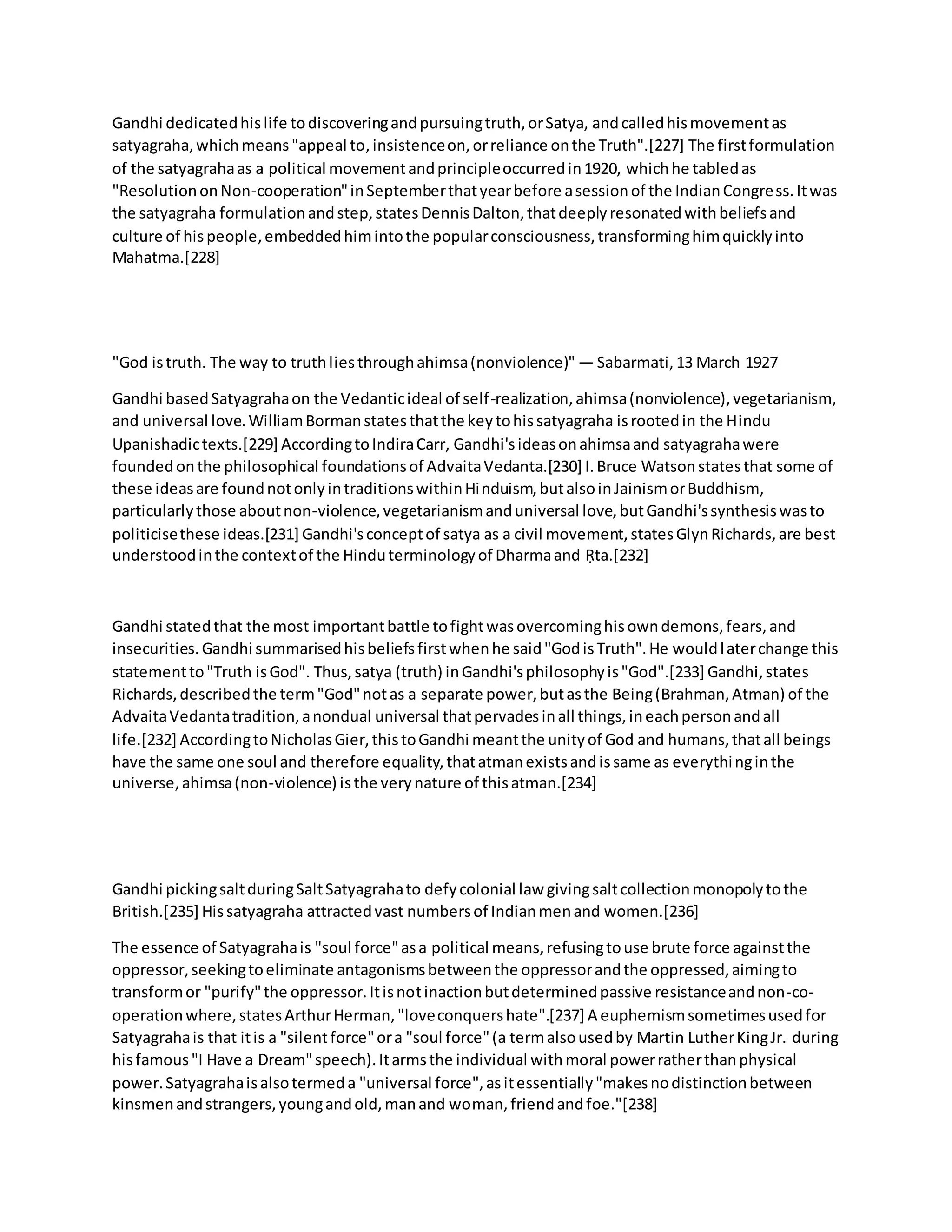 Gandhi dedicated his life to discovering and pursuing truth, or Satya, and called his movement as satyagraha, which means "appeal to, insistence on, or reliance on the Truth".[227] The first formulation of the satyagraha as a political movement and principle occurred in 1920, which he tabled as "Resolution on Non-cooperation" in September that year before a session of the Indian Congress. It was the satyagraha formulation and step, states Dennis Dalton, that deeply resonated with beliefs and culture of his people, embedded him into the popular consciousness, transforming him quickly into Mahatma.[228]

"God is truth. The way to truth lies through ahimsa (nonviolence)" — Sabarmati, 13 March 1927

Gandhi based Satyagraha on the Vedantic ideal of self-realization, ahimsa (nonviolence), vegetarianism, and universal love. William Borman states that the key to his satyagraha is rooted in the Hindu Upanishadic texts.[229] According to Indira Carr, Gandhi's ideas on ahimsa and satyagraha were founded on the philosophical foundations of Advaita Vedanta.[230] I. Bruce Watson states that some of these ideas are found not only in traditions within Hinduism, but also in Jainism or Buddhism, particularly those about non-violence, vegetarianism and universal love, but Gandhi's synthesis was to politicise these ideas.[231] Gandhi's concept of satya as a civil movement, states Glyn Richards, are best understood in the context of the Hindu terminology of Dharma and Ṛta.[232]

Gandhi stated that the most important battle to fight was overcoming his own demons, fears, and insecurities. Gandhi summarised his beliefs first when he said "God is Truth". He would later change this statement to "Truth is God". Thus, satya (truth) in Gandhi's philosophy is "God".[233] Gandhi, states Richards, described the term "God" not as a separate power, but as the Being (Brahman, Atman) of the Advaita Vedanta tradition, a nondual universal that pervades in all things, in each person and all life.[232] According to Nicholas Gier, this to Gandhi meant the unity of God and humans, that all beings have the same one soul and therefore equality, that atman exists and is same as everything in the universe, ahimsa (non-violence) is the very nature of this atman.[234]

Gandhi picking salt during Salt Satyagraha to defy colonial law giving salt collection monopoly to the British.[235] His satyagraha attracted vast numbers of Indian men and women.[236]

The essence of Satyagraha is "soul force" as a political means, refusing to use brute force against the oppressor, seeking to eliminate antagonisms between the oppressor and the oppressed, aiming to transform or "purify" the oppressor. It is not inaction but determined passive resistance and non-co-operation where, states Arthur Herman, "love conquers hate".[237] A euphemism sometimes used for Satyagraha is that it is a "silent force" or a "soul force" (a term also used by Martin Luther King Jr. during his famous "I Have a Dream" speech). It arms the individual with moral power rather than physical power. Satyagraha is also termed a "universal force", as it essentially "makes no distinction between kinsmen and strangers, young and old, man and woman, friend and foe."[238]